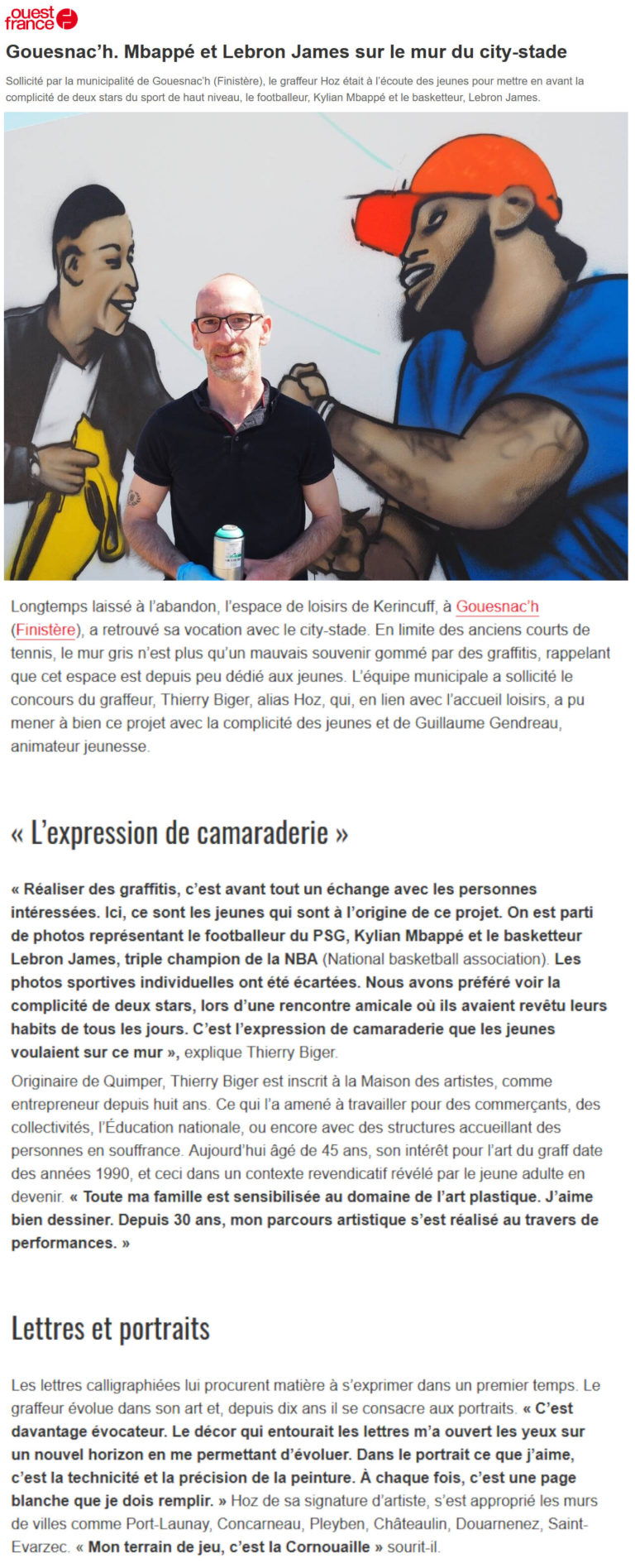 ouest france

Gouesnac'h. Mbappé et Lebron James sur le mur du city-stade

Sollicité par la municipalité de Gouesnac'h (Finistère), le graffeur Hoz était à l'écoute des jeunes pour mettre en avant la complicité de deux stars du sport de haut niveau, le footballeur, Kylian Mbappé et le basketteur, Lebron James.

Longtemps laissé à l'abandon, l'espace de loisirs de Kerincuff, à Gouesnac'h (Finistère), a retrouvé sa vocation avec le city-stade. En limite des anciens courts de tennis, le mur gris n'est plus qu'un mauvais souvenir gommé par des graffitis, rappelant que cet espace est depuis peu dédié aux jeunes. L'équipe municipale a sollicité le concours du graffeur, Thierry Biger, alias Hoz, qui, en lien avec l'accueil loisirs, a pu mener à bien ce projet avec la complicité des jeunes et de Guillaume Gendreau, animateur jeunesse.

« L'expression de camaraderie »

« Réaliser des graffitis, c'est avant tout un échange avec les personnes intéressées. Ici, ce sont les jeunes qui sont à l'origine de ce projet. On est parti de photos représentant le footballeur du PSG, Kylian Mbappé et le basketteur Lebron James, triple champion de la NBA (National basketball association). Les photos sportives individuelles ont été écartées. Nous avons préféré voir la complicité de deux stars, lors d'une rencontre amicale où ils avaient revêtu leurs habits de tous les jours. C'est l'expression de camaraderie que les jeunes voulaient sur ce mur », explique Thierry Biger.

Originaire de Quimper, Thierry Biger est inscrit à la Maison des artistes, comme entrepreneur depuis huit ans. Ce qui l'a amené à travailler pour des commerçants, des collectivités, l'Éducation nationale, ou encore avec des structures accueillant des personnes en souffrance. Aujourd'hui âgé de 45 ans, son intérêt pour l'art du graff date des années 1990, et ceci dans un contexte revendicatif révélé par le jeune adulte en devenir. « Toute ma famille est sensibilisée au domaine de l'art plastique. J'aime bien dessiner. Depuis 30 ans, mon parcours artistique s'est réalisé au travers de performances. »

Lettres et portraits

Les lettres calligraphiées lui procurent matière à s'exprimer dans un premier temps. Le graffeur évolue dans son art et, depuis dix ans il se consacre aux portraits. « C'est davantage évocateur. Le décor qui entourait les lettres m'a ouvert les yeux sur un nouvel horizon en me permettant d'évoluer. Dans le portrait ce que j'aime, c'est la technicité et la précision de la peinture. À chaque fois, c'est une page blanche que je dois remplir. » Hoz de sa signature d'artiste, s'est approprié les murs de villes comme Port-Launay, Concarneau, Pleyben, Châteaulin, Douarnenez, Saint-Evarzec. « Mon terrain de jeu, c'est la Cornouaille » sourit-il.